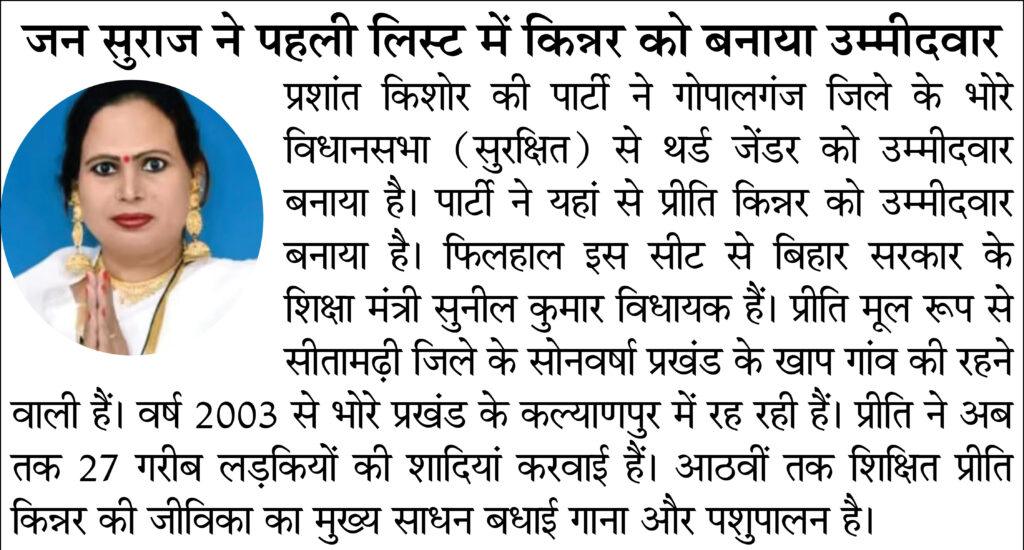 जन सुराज ने पहली लिस्ट में किन्नर को बनाया उम्मीदवार

प्रशांत किशोर की पार्टी ने गोपालगंज जिले के भोरे विधानसभा (सुरक्षित) से थर्ड जेंडर को उम्मीदवार बनाया है। पार्टी ने यहां से प्रीति किन्नर को उम्मीदवार बनाया है। फिलहाल इस सीट से बिहार सरकार के शिक्षा मंत्री सुनील कुमार विधायक हैं। प्रीति मूल रूप से सीतामढ़ी जिले के सोनवर्षा प्रखंड के खाप गांव की रहने वाली हैं। वर्ष 2003 से भोरे प्रखंड के कल्याणपुर में रह रही हैं। प्रीति ने अब तक 27 गरीब लड़कियों की शादियां करवाई हैं। आठवीं तक शिक्षित प्रीति किन्नर की जीविका का मुख्य साधन बधाई गाना और पशुपालन है।